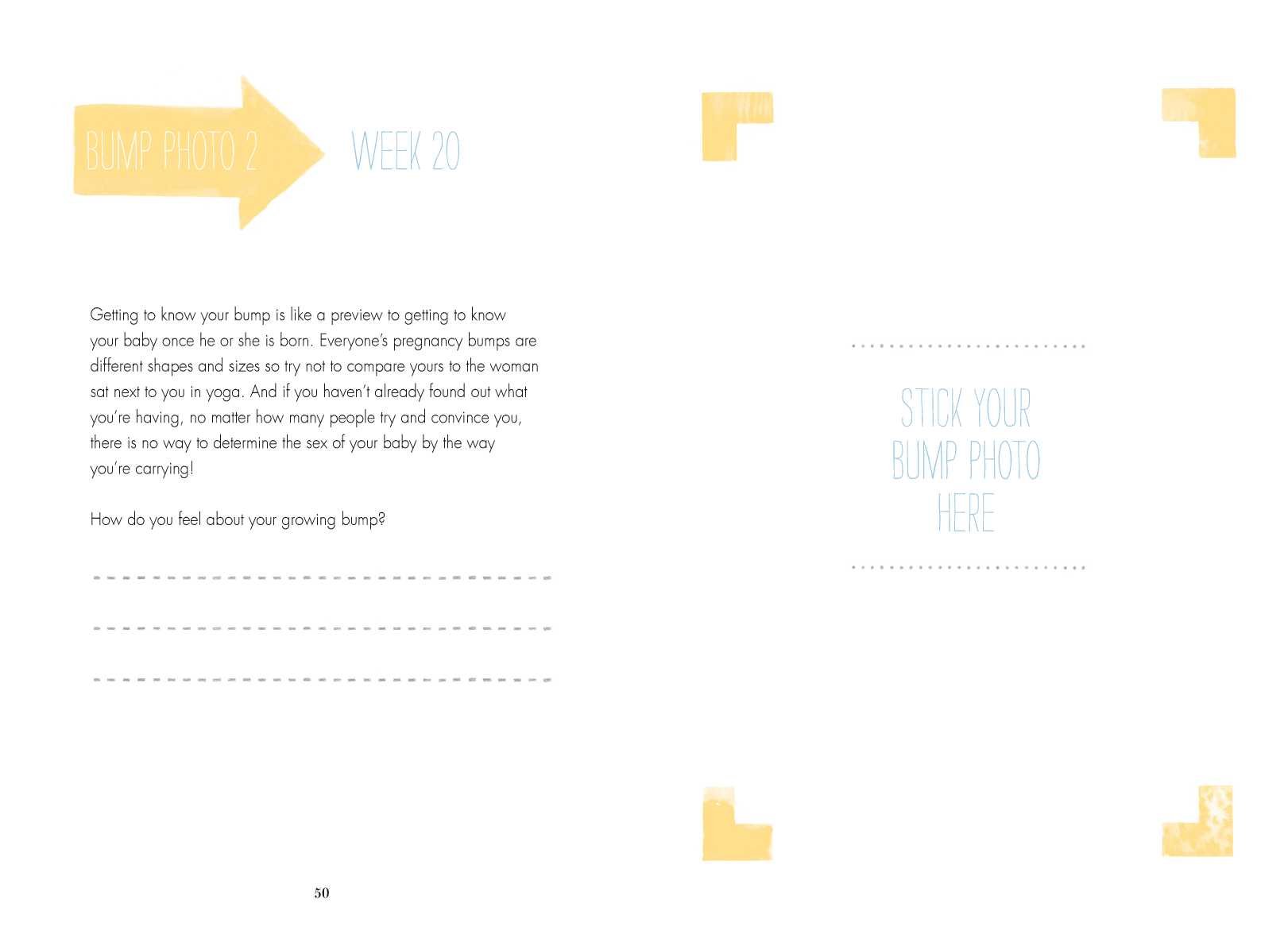 BUMP PHOTO 2

WEEK 20

Getting to know your bump is like a preview to getting to know your baby once he or she is born. Everyone's pregnancy bumps are different shapes and sizes so try not to compare yours to the woman sat next to you in yoga. And if you haven't already found out what you're having, no matter how many people try and convince you, there is no way to determine the sex of your baby by the way you're carrying!

How do you feel about your growing bump?

50

STICK YOUR BUMP PHOTO HERE